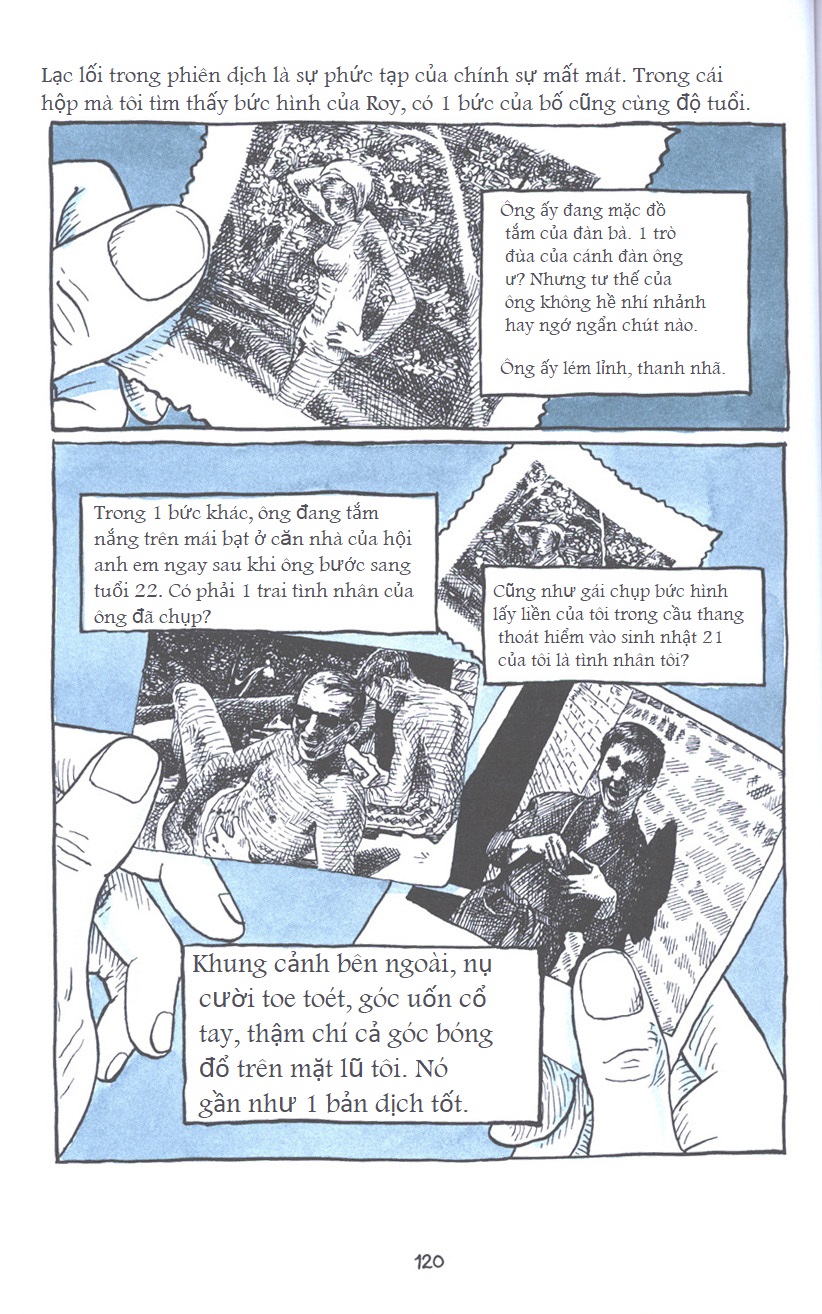 Lạc lối trong phiên dịch là sự phức tạp của chính sự mất mát. Trong cái hộp mà tôi tìm thấy bức hình của Roy, có 1 bức của bố cũng cùng độ tuổi.

Ông ấy đang mặc đồ tắm của đàn bà. 1 trò đùa của cánh đàn ông ư? Nhưng tư thế của ông không hề nhí nhảnh hay ngớ ngẩn chút nào.

Ông ấy lém lỉnh, thanh nhã.

Trong 1 bức khác, ông đang tắm nắng trên mái bạt ở căn nhà của hội anh em ngay sau khi ông bước sang tuổi 22. Có phải 1 trai tình nhân của ông đã chụp?

Cũng như gái chụp bức hình lấy liền của tôi trong cầu thang thoát hiểm vào sinh nhật 21 của tôi là tình nhân tôi?

Khung cảnh bên ngoài, nụ cười toe toét, góc uốn cổ tay, thậm chí cả góc bóng đổ trên mặt lũ tôi. Nó gần như 1 bản dịch tốt.

120